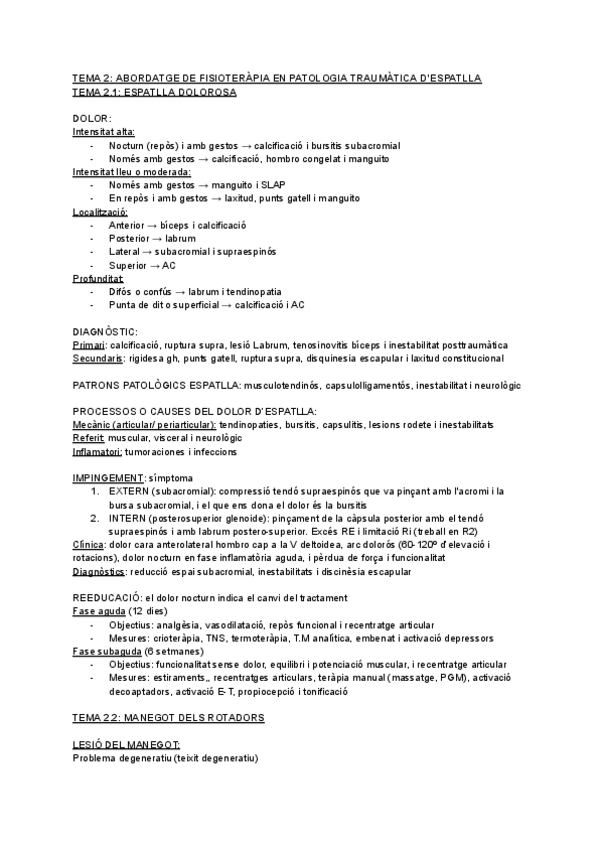 TEMA 2: ABORDATGE DE FISIOTERÀPIA EN PATOLOGIA TRAUMÀTICA D'ESPATLLA
TEMA 2.1: ESPATLLA DOLOROSA

DOLOR:
Intensitat alta:
- Nocturn (repòs) i amb gestos → calcificació i bursitis subacromial
- Només amb gestos → calcificació, hombro congelat i manguito
Intensitat lleu o moderada:
- Només amb gestos → manguito i SLAP
- En repòs i amb gestos → laxitud, punts gatell i manguito
Localització:
- Anterior → bíceps i calcificació
- Posterior → labrum
- Lateral → subacromial i supraespinós
- Superior → AC
Profunditat:
- Difós o confús → labrum i tendinopatia
- Punta de dit o superficial → calcificació i AC

DIAGNÒSTIC:
Primari: calcificació, ruptura supra, lesió Labrum, tenosinovitis bíceps i inestabilitat posttraumàtica
Secundaris: rigidesa gh, punts gatell, ruptura supra, disquinesia escapular i laxitud constitucional

PATRONS PATOLÒGICS ESPATLLA: musculotendinós, capsulolligamentós, inestabilitat i neurològic

PROCESSOS O CAUSES DEL DOLOR D'ESPATLLA:
Mecànic (articular/ periarticular): tendinopaties, bursitis, capsulitis, lesions rodete i inestabilitats
Referit: muscular, visceral i neurològic
Inflamatori: tumoraciones i infeccions

IMPINGEMENT: símptoma
1. EXTERN (subacromial): compressió tendó supraespinós que va pinçant amb l'acromi i la bursa subacromial, i el que ens dona el dolor és la bursitis
2. INTERN (posterosuperior glenoide): pinçament de la càpsula posterior amb el tendó supraespinós i amb labrum postero-superior. Excés RE i limitació Ri (treball en R2)
Clínica: dolor cara anterolateral hombro cap a la V deltoidea, arc dolorós (60-120º d'elevació i rotacions), dolor nocturn en fase inflamatòria aguda, i pèrdua de força i funcionalitat
Diagnòstics: reducció espai subacromial, inestabilitats i discinèsia escapular

REEDUCACIÓ: el dolor nocturn indica el canvi del tractament
Fase aguda (12 dies)
- Objectius: analgèsia, vasodilatació, repòs funcional i recentratge articular
- Mesures: crioteràpia, TNS, termoteràpia, T.M analítica, embenat i activació depressors
Fase subaguda (6 setmanes)
- Objectius: funcionalitat sense dolor, equilibri i potenciació muscular, i recentratge articular
- Mesures: estiraments,, recentratges articulars, teràpia manual (massatge, PGM), activació decoaptadors, activació E-T, propiocepció i tonificació

TEMA 2.2: MANEGOT DELS ROTADORS

LESIÓ DEL MANEGOT:
Problema degeneratiu (teixit degeneratiu)